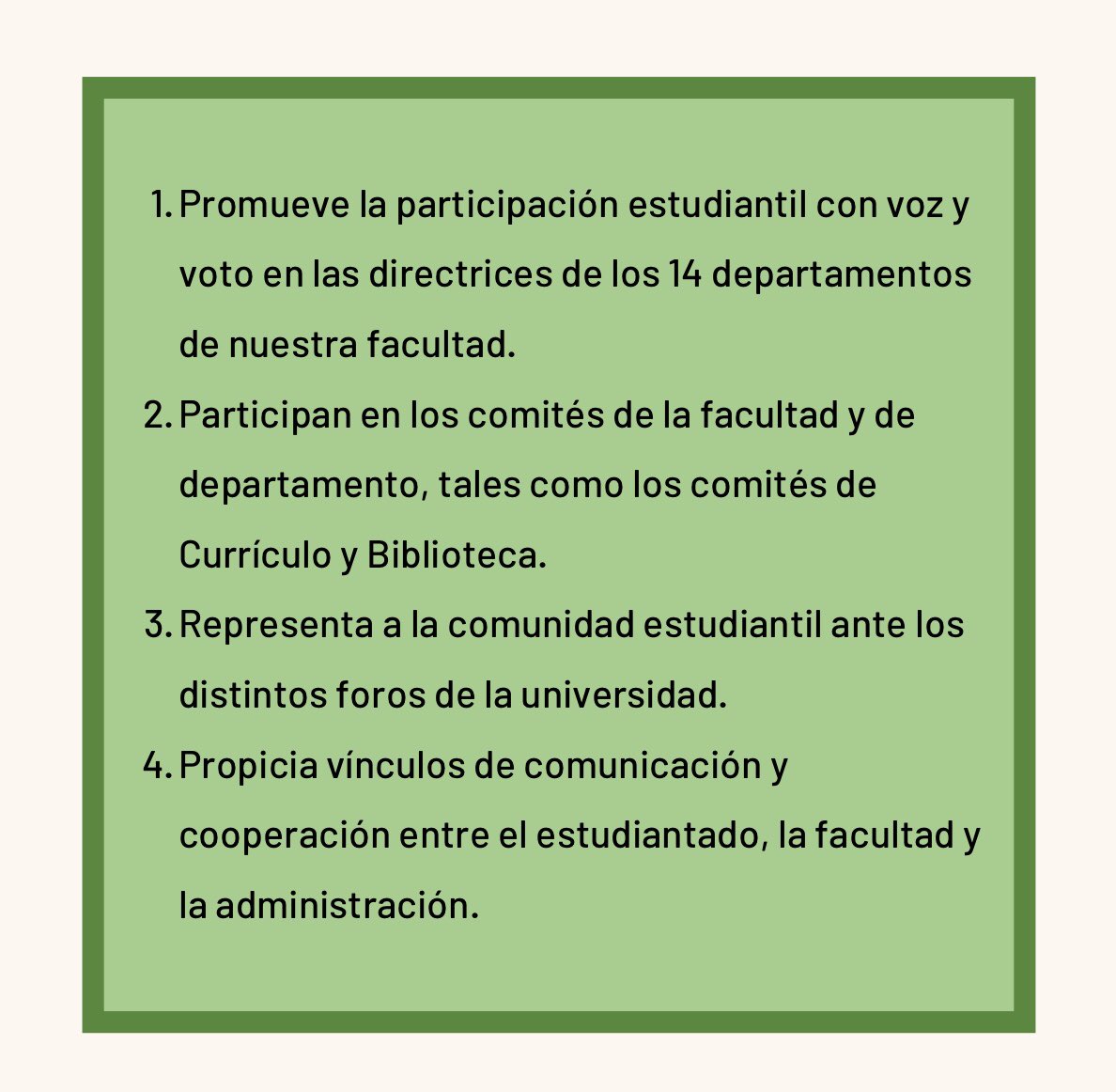 1. Promueve la participación estudiantil con voz y voto en las directrices de los 14 departamentos de nuestra facultad.
2. Participan en los comités de la facultad y de departamento, tales como los comités de Currículo y Biblioteca.
3. Representa a la comunidad estudiantil ante los distintos foros de la universidad.
4. Propicia vínculos de comunicación y cooperación entre el estudiantado, la facultad y la administración.